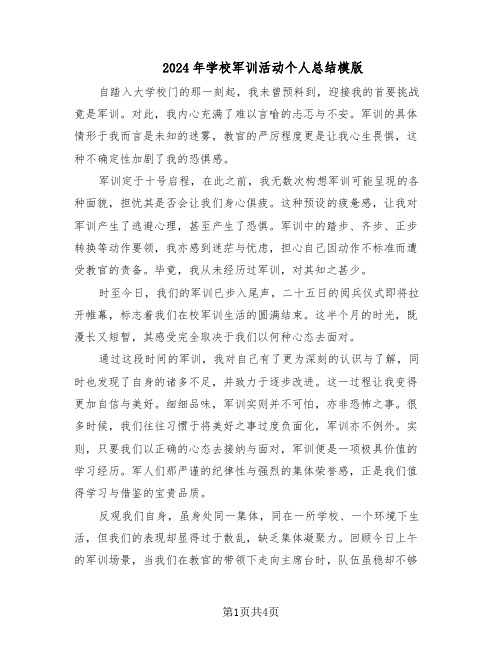 2024年学校军训活动个人总结模版

自踏入大学校门的那一刻起，我未曾预料到，迎接我的首要挑战竟是军训。对此，我内心充满了难以言喻的忐忑与不安。军训的具体情形于我而言是未知的迷雾，教官的严厉程度更是让我心生畏惧，这种不确定性加剧了我的恐惧感。

军训定于十号启程，在此之前，我无数次构想军训可能呈现的各种面貌，担忧其是否会让我们身心俱疲。这种预设的疲惫感，让我对军训产生了逃避心理，甚至产生了恐惧。军训中的踏步、齐步、正步转换等动作要领，我亦感到迷茫与忧虑，担心自己因动作不标准而遭受教官的责备。毕竟，我从未经历过军训，对其知之甚少。

时至今日，我们的军训已步入尾声，二十五日的阅兵仪式即将拉开帷幕，标志着我们在校军训生活的圆满结束。这半个月的时光，既漫长又短暂，其感受完全取决于我们以何种心态去面对。

通过这段时间的军训，我对自己有了更为深刻的认识与了解，同时也发现了自身的诸多不足，并致力于逐步改进。这一过程让我变得更加自信与美好。细细品味，军训实则并不可怕，亦非恐怖之事。很多时候，我们往往习惯于将美好之事过度负面化，军训亦不例外。实则，只要我们以正确的心态去接纳与面对，军训便是一项极具价值的学习经历。军人们那严谨的纪律性与强烈的集体荣誉感，正是我们值得学习与借鉴的宝贵品质。

反观我们自身，虽身处同一集体，同在一所学校、一个环境下生活，但我们的表现却显得过于散乱，缺乏集体凝聚力。回顾今日上午的军训场景，当我们在教官的带领下走向主席台时，队伍虽稳却不够

第1页共4页